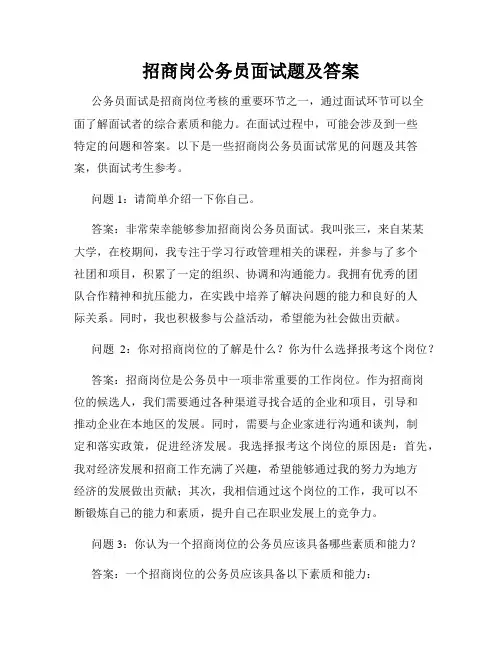 招商岗公务员面试题及答案

公务员面试是招商岗位考核的重要环节之一，通过面试环节可以全面了解面试者的综合素质和能力。在面试过程中，可能会涉及到一些特定的问题和答案。以下是一些招商岗公务员面试常见的问题及其答案，供面试考生参考。

问题 1：请简单介绍一下你自己。

答案：非常荣幸能够参加招商岗公务员面试。我叫张三，来自某某大学，在校期间，我专注于学习行政管理相关的课程，并参与了多个社团和项目，积累了一定的组织、协调和沟通能力。我拥有优秀的团队合作精神和抗压能力，在实践中培养了解决问题的能力和良好的人际关系。同时，我也积极参与公益活动，希望能为社会做出贡献。

问题 2：你对招商岗位的了解是什么？你为什么选择报考这个岗位？

答案：招商岗位是公务员中一项非常重要的工作岗位。作为招商岗位的候选人，我们需要通过各种渠道寻找合适的企业和项目，引导和推动企业在本地区的发展。同时，需要与企业家进行沟通和谈判，制定和落实政策，促进经济发展。我选择报考这个岗位的原因是：首先，我对经济发展和招商工作充满了兴趣，希望能够通过我的努力为地方经济的发展做出贡献；其次，我相信通过这个岗位的工作，我可以不断锻炼自己的能力和素质，提升自己在职业发展上的竞争力。

问题 3：你认为一个招商岗位的公务员应该具备哪些素质和能力？

答案：一个招商岗位的公务员应该具备以下素质和能力：